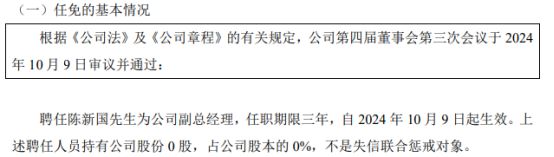 （一）任免的基本情况

根据《公司法》及《公司章程》的有关规定，公司第四届董事会第三次会议于 2024 年 10 月 9 日审议并通过：

聘任陈新国先生为公司副总经理，任职期限三年，自 2024 年 10 月 9 日起生效。上述聘任人员持有公司股份 0 股，占公司股本的 0%，不是失信联合惩戒对象。